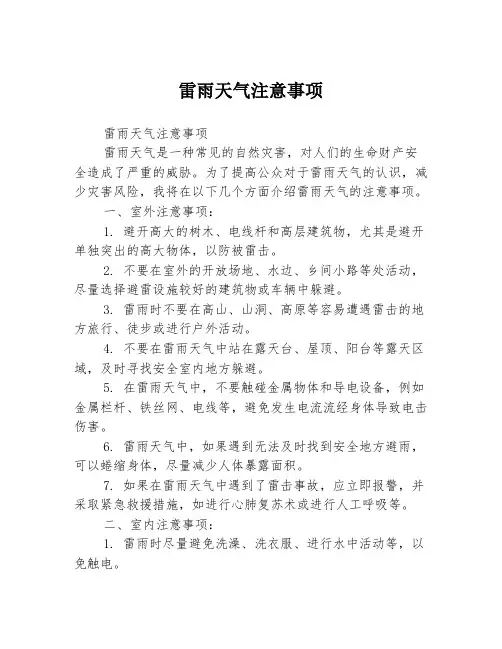 雷雨天气注意事项

雷雨天气注意事项

雷雨天气是一种常见的自然灾害，对人们的生命财产安全造成了严重的威胁。为了提高公众对于雷雨天气的认识，减少灾害风险，我将在以下几个方面介绍雷雨天气的注意事项。

一、室外注意事项：

1. 避开高大的树木、电线杆和高层建筑物，尤其是避开单独突出的高大物体，以防被雷击。

2. 不要在室外的开放场地、水边、乡间小路等处活动，尽量选择避雷设施较好的建筑物或车辆中躲避。

3. 雷雨时不要在高山、山洞、高原等容易遭遇雷击的地方旅行、徒步或进行户外活动。

4. 不要在雷雨天气中站在露天台、屋顶、阳台等露天区域，及时寻找安全室内地方躲避。

5. 在雷雨天气中，不要触碰金属物体和导电设备，例如金属栏杆、铁丝网、电线等，避免发生电流流经身体导致电击伤害。

6. 雷雨天气中，如果遇到无法及时找到安全地方避雨，可以蜷缩身体，尽量减少人体暴露面积。

7. 如果在雷雨天气中遇到了雷击事故，应立即报警，并采取紧急救援措施，如进行心肺复苏术或进行人工呼吸等。

二、室内注意事项：

1. 雷雨时尽量避免洗澡、洗衣服、进行水中活动等，以免触电。